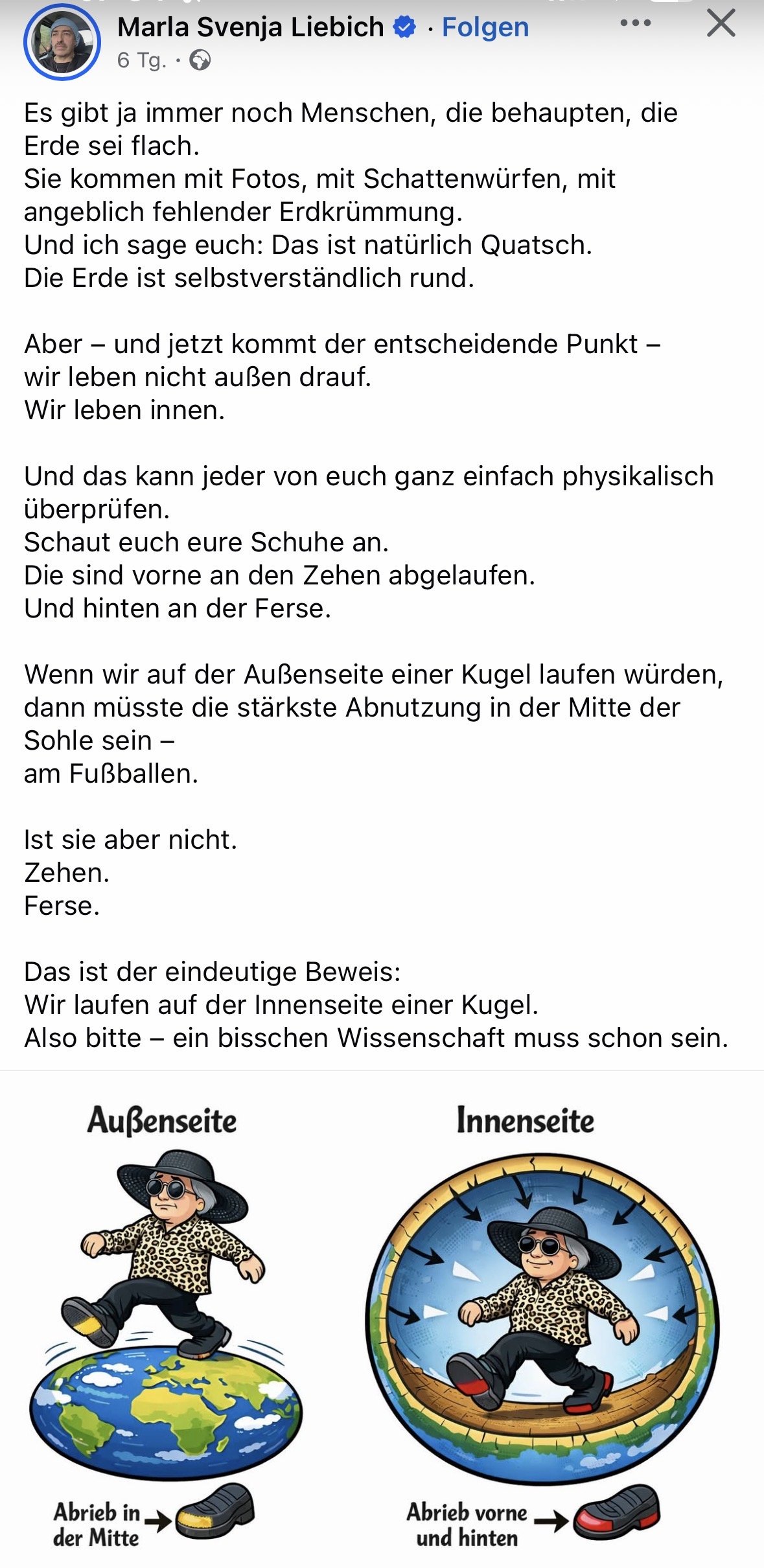 Marla Svenja Liebich · Folgen
6 Tg. ·

Es gibt ja immer noch Menschen, die behaupten, die Erde sei flach.
Sie kommen mit Fotos, mit Schattenwürfen, mit angeblich fehlender Erdkrümmung.
Und ich sage euch: Das ist natürlich Quatsch.
Die Erde ist selbstverständlich rund.

Aber – und jetzt kommt der entscheidende Punkt – wir leben nicht außen drauf.
Wir leben innen.

Und das kann jeder von euch ganz einfach physikalisch überprüfen.
Schaut euch eure Schuhe an.
Die sind vorne an den Zehen abgelaufen.
Und hinten an der Ferse.

Wenn wir auf der Außenseite einer Kugel laufen würden, dann müsste die stärkste Abnutzung in der Mitte der Sohle sein –
am Fußballen.

Ist sie aber nicht.
Zehen.
Ferse.

Das ist der eindeutige Beweis:
Wir laufen auf der Innenseite einer Kugel.
Also bitte – ein bisschen Wissenschaft muss schon sein.

Außenseite

Abrieb in der Mitte

Innenseite

Abrieb vorne und hinten